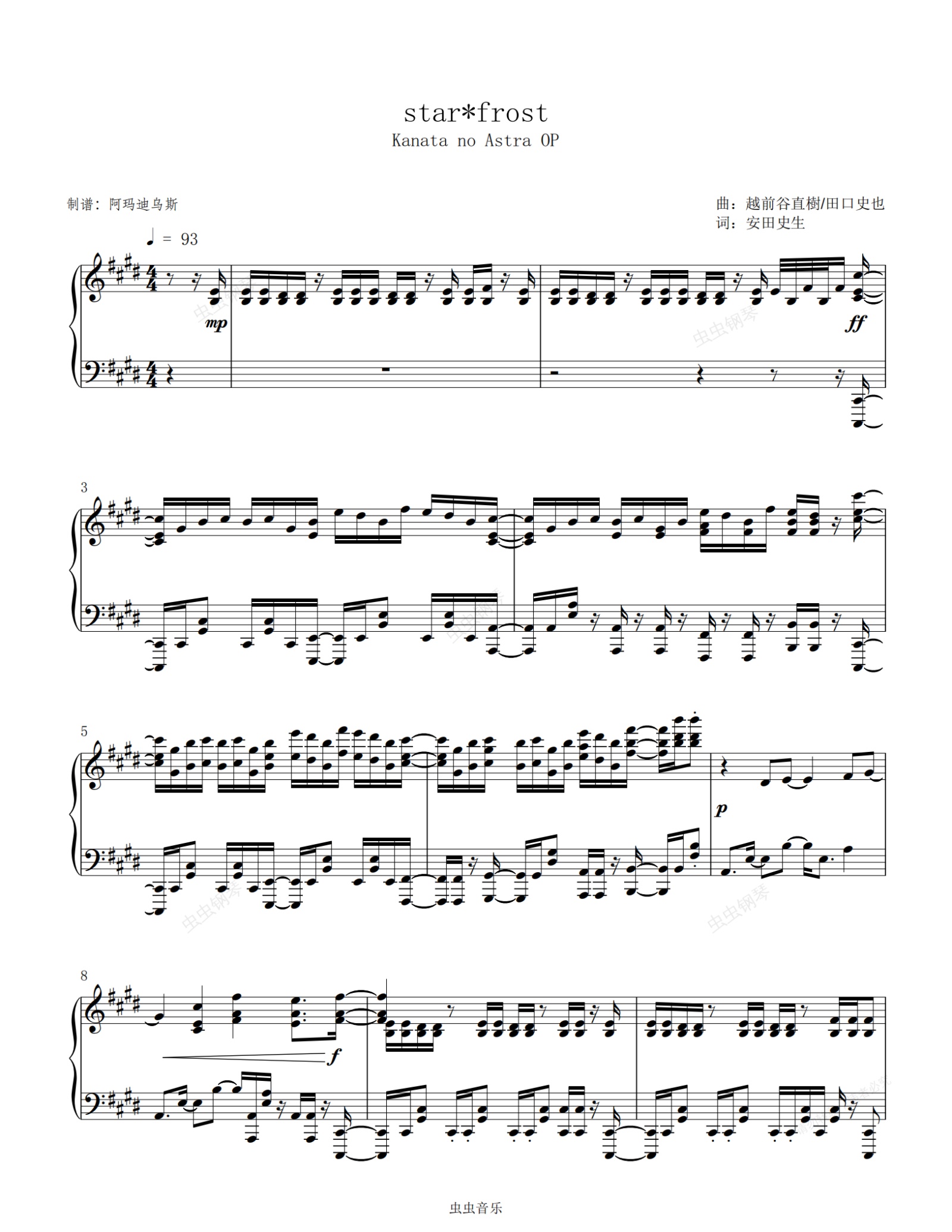 star*frost
Kanata no Astra OP

制谱：阿玛迪乌斯

曲：越前谷直樹/田口史也
词：安田史生

♩ = 93

mp

ff

3

5

p

8

f

虫虫音乐

虫虫钢琴